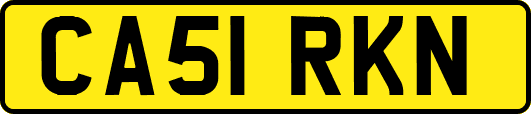 CA51 RKN